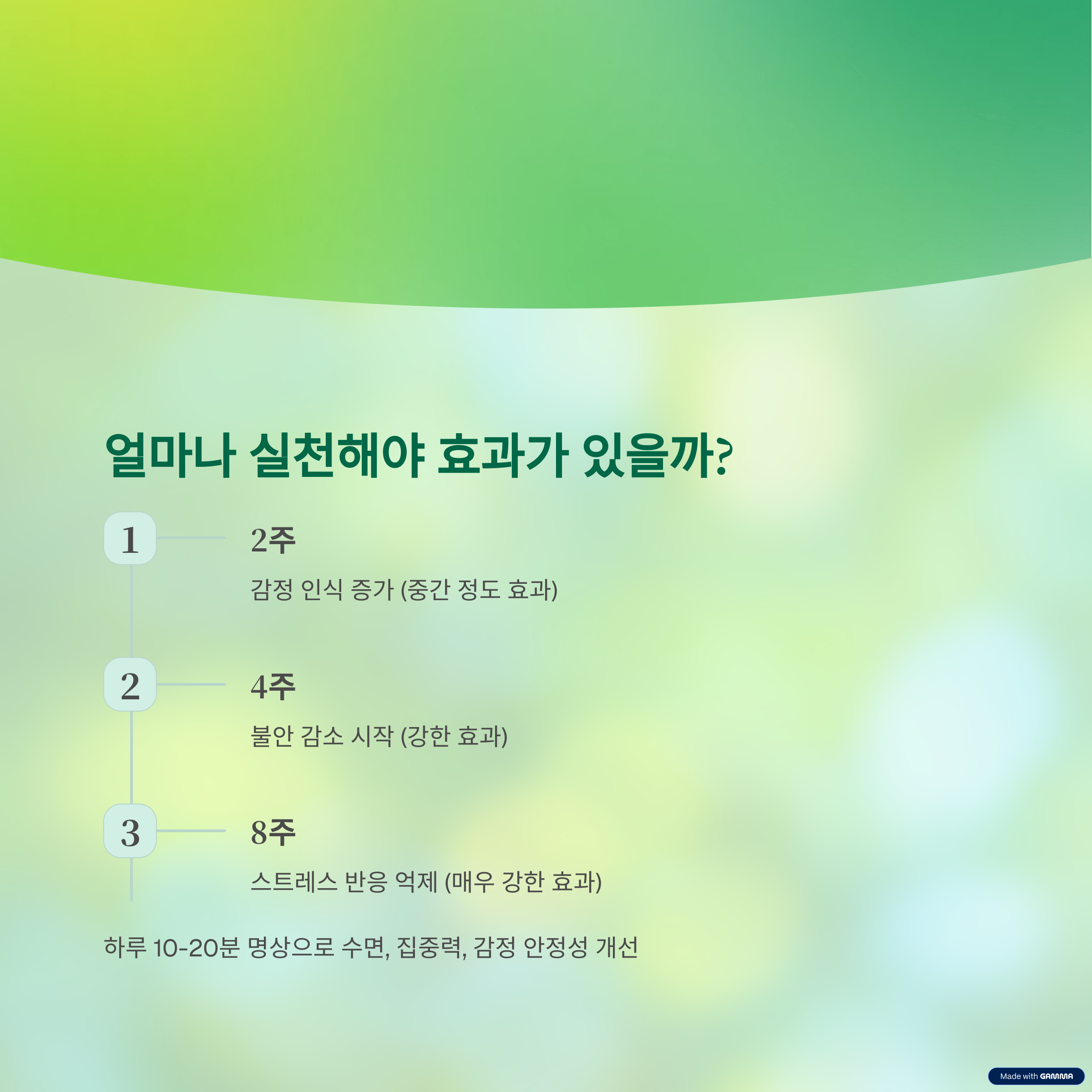 얼마나 실천해야 효과가 있을까?

1

2주

감정 인식 증가 (중간 정도 효과)

2

4주

불안 감소 시작 (강한 효과)

3

8주

스트레스 반응 억제 (매우 강한 효과)

하루 10-20분 명상으로 수면, 집중력, 감정 안정성 개선

Made with GAMMA